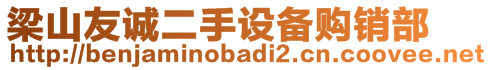 梁山友诚二手设备购销部
http://benjaminobadi2.cn.coovee.net